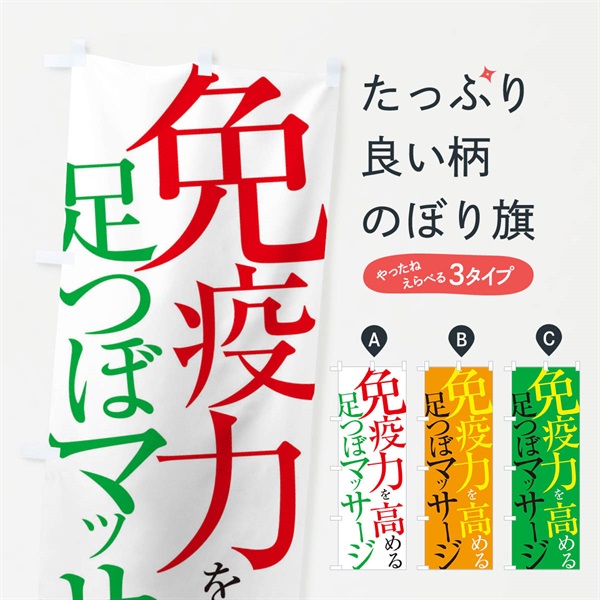 免疫力を
足つぼマッサ

たっぷり
良い柄
のぼり旗

やったね
えらべる 3タイプ

A
免疫力を高める
足つぼマッサージ

B
免疫力を高める
足つぼマッサージ

C
免疫力を高める
足つぼマッサージ